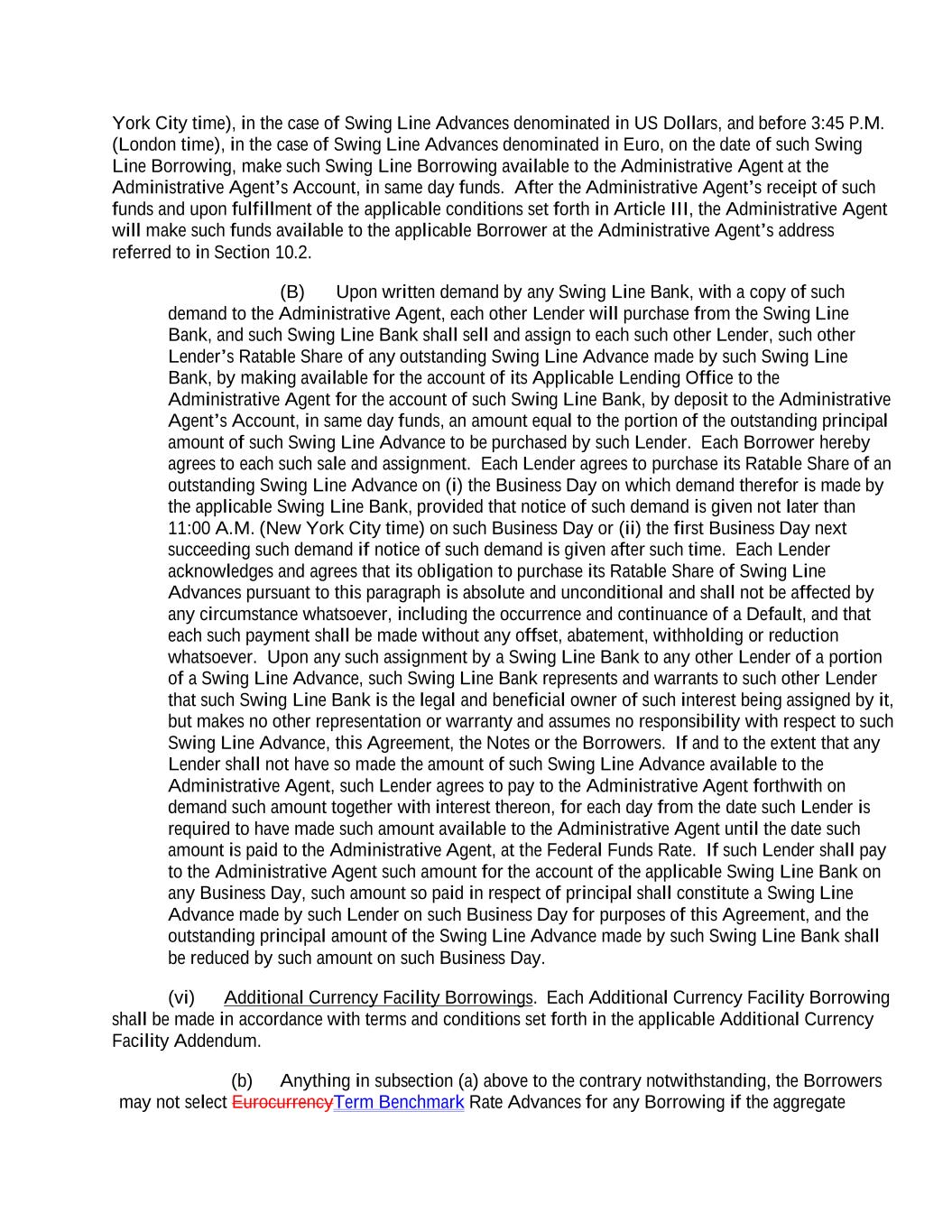 York City time), in the case of Swing Line Advances denominated in US Dollars, and before 3:45 P.M. (London time), in the case of Swing Line Advances denominated in Euro, on the date of such Swing Line Borrowing, make such Swing Line Borrowing available to the Administrative Agent at the Administrative Agent's Account, in same day funds. After the Administrative Agent's receipt of such funds and upon fulfillment of the applicable conditions set forth in Article III, the Administrative Agent will make such funds available to the applicable Borrower at the Administrative Agent's address referred to in Section 10.2.

(B) Upon written demand by any Swing Line Bank, with a copy of such demand to the Administrative Agent, each other Lender will purchase from the Swing Line Bank, and such Swing Line Bank shall sell and assign to each such other Lender, such other Lender's Ratable Share of any outstanding Swing Line Advance made by such Swing Line Bank, by making available for the account of its Applicable Lending Office to the Administrative Agent for the account of such Swing Line Bank, by deposit to the Administrative Agent's Account, in same day funds, an amount equal to the portion of the outstanding principal amount of such Swing Line Advance to be purchased by such Lender. Each Borrower hereby agrees to each such sale and assignment. Each Lender agrees to purchase its Ratable Share of an outstanding Swing Line Advance on (i) the Business Day on which demand therefor is made by the applicable Swing Line Bank, provided that notice of such demand is given not later than 11:00 A.M. (New York City time) on such Business Day or (ii) the first Business Day next succeeding such demand if notice of such demand is given after such time. Each Lender acknowledges and agrees that its obligation to purchase its Ratable Share of Swing Line Advances pursuant to this paragraph is absolute and unconditional and shall not be affected by any circumstance whatsoever, including the occurrence and continuance of a Default, and that each such payment shall be made without any offset, abatement, withholding or reduction whatsoever. Upon any such assignment by a Swing Line Bank to any other Lender of a portion of a Swing Line Advance, such Swing Line Bank represents and warrants to such other Lender that such Swing Line Bank is the legal and beneficial owner of such interest being assigned by it, but makes no other representation or warranty and assumes no responsibility with respect to such Swing Line Advance, this Agreement, the Notes or the Borrowers. If and to the extent that any Lender shall not have so made the amount of such Swing Line Advance available to the Administrative Agent, such Lender agrees to pay to the Administrative Agent forthwith on demand such amount together with interest thereon, for each day from the date such Lender is required to have made such amount available to the Administrative Agent until the date such amount is paid to the Administrative Agent, at the Federal Funds Rate. If such Lender shall pay to the Administrative Agent such amount for the account of the applicable Swing Line Bank on any Business Day, such amount so paid in respect of principal shall constitute a Swing Line Advance made by such Lender on such Business Day for purposes of this Agreement, and the outstanding principal amount of the Swing Line Advance made by such Swing Line Bank shall be reduced by such amount on such Business Day.

(vi) Additional Currency Facility Borrowings. Each Additional Currency Facility Borrowing shall be made in accordance with terms and conditions set forth in the applicable Additional Currency Facility Addendum.

(b) Anything in subsection (a) above to the contrary notwithstanding, the Borrowers may not select EurocurrencyTerm Benchmark Rate Advances for any Borrowing if the aggregate